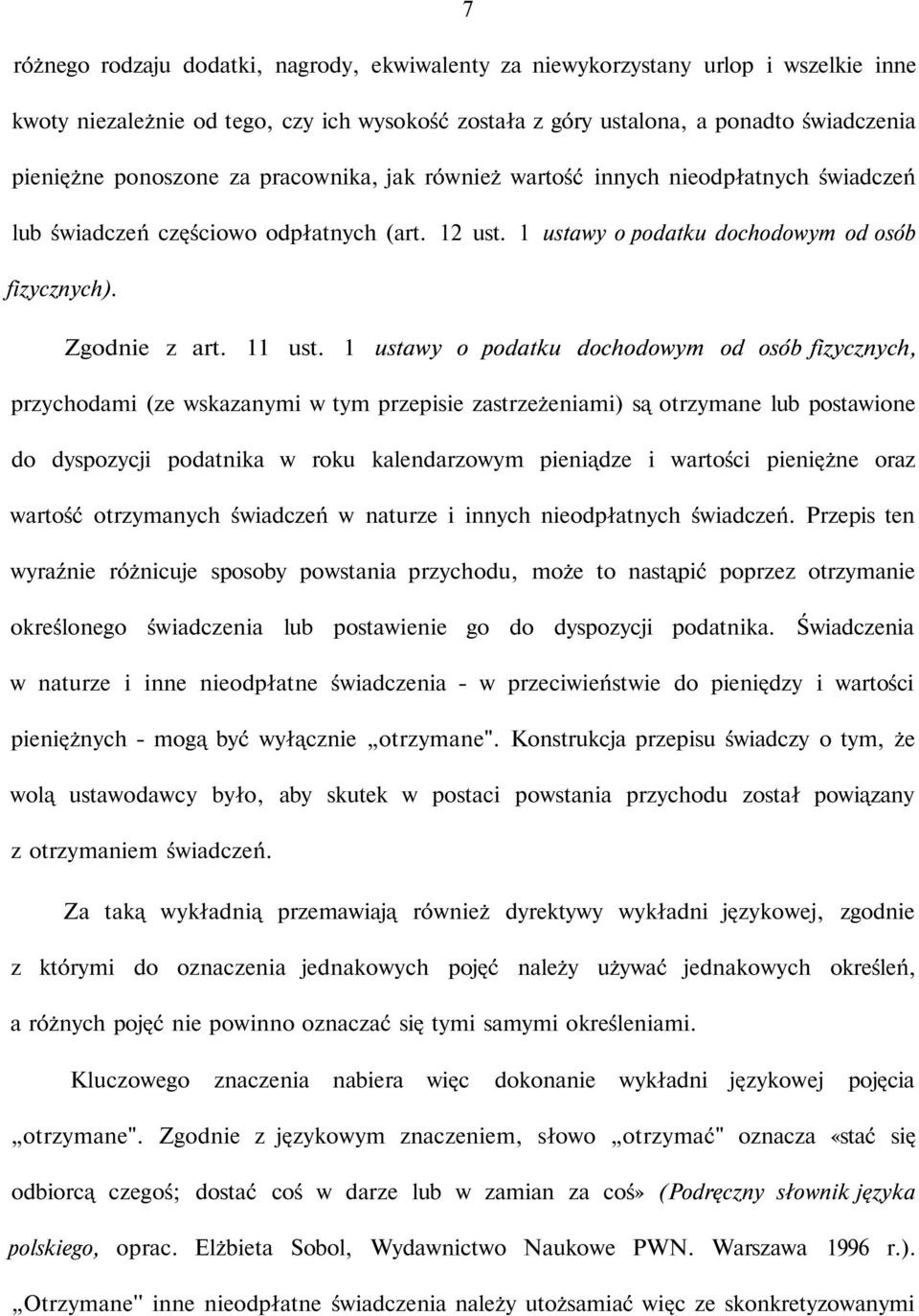 7

różnego rodzaju dodatki, nagrody, ekwiwalenty za niewykorzystany urlop i wszelkie inne kwoty niezależnie od tego, czy ich wysokość została z góry ustalona, a ponadto świadczenia pieniężne ponoszone za pracownika, jak również wartość innych nieodpłatnych świadczeń lub świadczeń częściowo odpłatnych (art. 12 ust. 1 ustawy o podatku dochodowym od osób fizycznych).

Zgodnie z art. 11 ust. 1 ustawy o podatku dochodowym od osób fizycznych, przychodami (ze wskazanymi w tym przepisie zastrzeżeniami) są otrzymane lub postawione do dyspozycji podatnika w roku kalendarzowym pieniądze i wartości pieniężne oraz wartość otrzymanych świadczeń w naturze i innych nieodpłatnych świadczeń. Przepis ten wyraźnie różnicuje sposoby powstania przychodu, może to nastąpić poprzez otrzymanie określonego świadczenia lub postawienie go do dyspozycji podatnika. Świadczenia w naturze i inne nieodpłatne świadczenia - w przeciwieństwie do pieniędzy i wartości pieniężnych - mogą być wyłącznie „otrzymane". Konstrukcja przepisu świadczy o tym, że wolą ustawodawcy było, aby skutek w postaci powstania przychodu został powiązany z otrzymaniem świadczeń.

Za taką wykładnią przemawiają również dyrektywy wykładni językowej, zgodnie z którymi do oznaczenia jednakowych pojęć należy używać jednakowych określeń, a różnych pojęć nie powinno oznaczać się tymi samymi określeniami.

Kluczowego znaczenia nabiera więc dokonanie wykładni językowej pojęcia „otrzymane". Zgodnie z językowym znaczeniem, słowo „otrzymać" oznacza «stać się odbiorcą czegoś; dostać coś w darze lub w zamian za coś» (Podręczny słownik języka polskiego, oprac. Elżbieta Sobol, Wydawnictwo Naukowe PWN. Warszawa 1996 r.).

„Otrzymane" inne nieodpłatne świadczenia należy utożsamiać więc ze skonkretyzowanymi